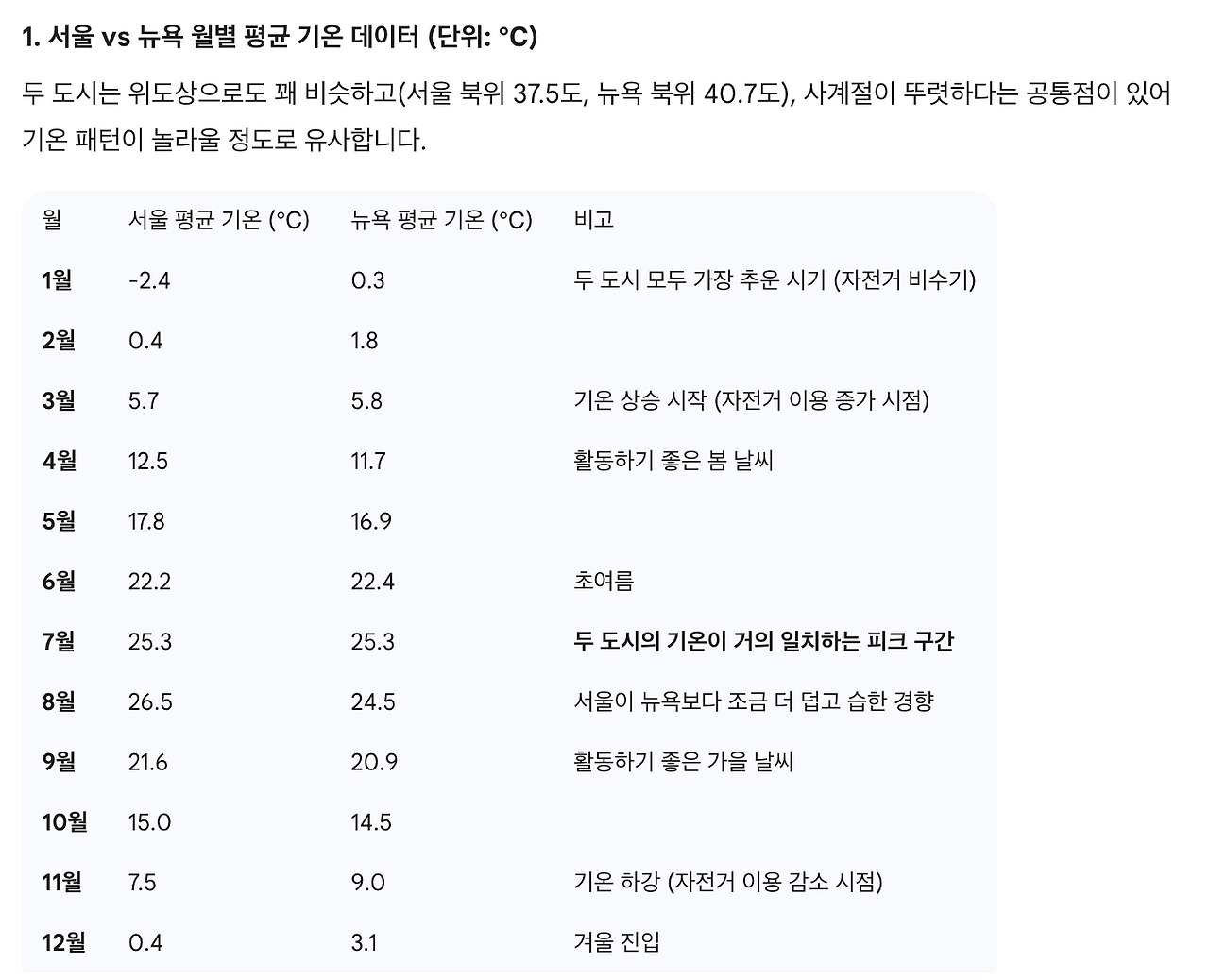 1. 서울 vs 뉴욕 월별 평균 기온 데이터 (단위: °C)

두 도시는 위도상으로도 꽤 비슷하고(서울 북위 37.5도, 뉴욕 북위 40.7도), 사계절이 뚜렷하다는 공통점이 있어 기온 패턴이 놀라울 정도로 유사합니다.

| 월 | 서울 평균 기온 (°C) | 뉴욕 평균 기온 (°C) | 비고 |
|---|---|---|---|
| 1월 | -2.4 | 0.3 | 두 도시 모두 가장 추운 시기 (자전거 비수기) |
| 2월 | 0.4 | 1.8 | |
| 3월 | 5.7 | 5.8 | 기온 상승 시작 (자전거 이용 증가 시점) |
| 4월 | 12.5 | 11.7 | 활동하기 좋은 봄 날씨 |
| 5월 | 17.8 | 16.9 | |
| 6월 | 22.2 | 22.4 | 초여름 |
| 7월 | 25.3 | 25.3 | 두 도시의 기온이 거의 일치하는 피크 구간 |
| 8월 | 26.5 | 24.5 | 서울이 뉴욕보다 조금 더 덥고 습한 경향 |
| 9월 | 21.6 | 20.9 | 활동하기 좋은 가을 날씨 |
| 10월 | 15.0 | 14.5 | |
| 11월 | 7.5 | 9.0 | 기온 하강 (자전거 이용 감소 시점) |
| 12월 | 0.4 | 3.1 | 겨울 진입 |